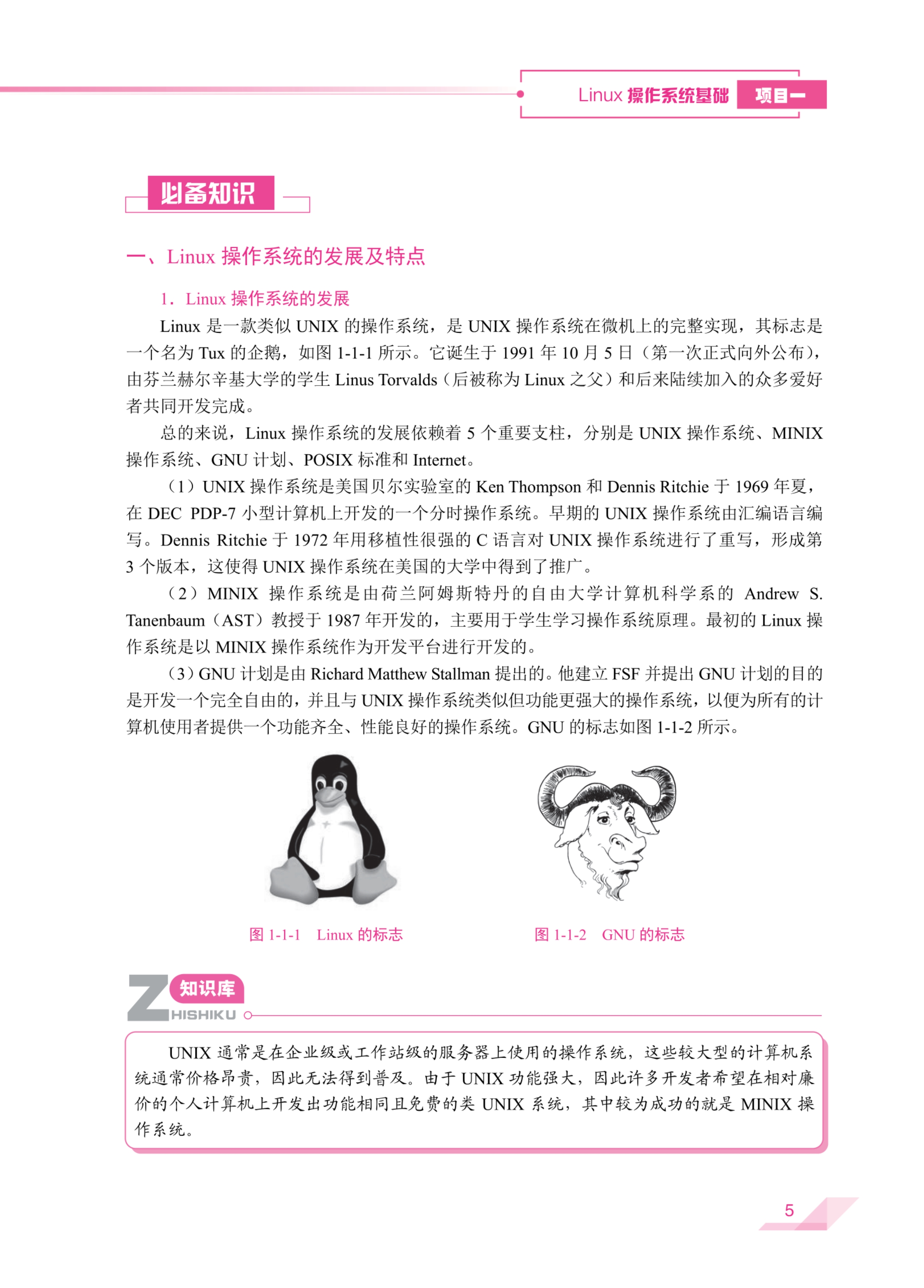 Linux 操作系统基础 项目一

必备知识

一、Linux 操作系统的发展及特点

1．Linux 操作系统的发展

Linux 是一款类似 UNIX 的操作系统，是 UNIX 操作系统在微机上的完整实现，其标志是一个名为 Tux 的企鹅，如图 1-1-1 所示。它诞生于 1991 年 10 月 5 日（第一次正式向外公布），由芬兰赫尔辛基大学的学生 Linus Torvalds（后被称为 Linux 之父）和后来陆续加入的众多爱好者共同开发完成。

总的来说，Linux 操作系统的发展依赖着 5 个重要支柱，分别是 UNIX 操作系统、MINIX 操作系统、GNU 计划、POSIX 标准和 Internet。

（1）UNIX 操作系统是美国贝尔实验室的 Ken Thompson 和 Dennis Ritchie 于 1969 年夏，在 DEC PDP-7 小型计算机上开发的一个分时操作系统。早期的 UNIX 操作系统由汇编语言编写。Dennis Ritchie 于 1972 年用移植性很强的 C 语言对 UNIX 操作系统进行了重写，形成第 3 个版本，这使得 UNIX 操作系统在美国的大学中得到了推广。

（2）MINIX 操作系统是由荷兰阿姆斯特丹的自由大学计算机科学系的 Andrew S. Tanenbaum（AST）教授于 1987 年开发的，主要用于学生学习操作系统原理。最初的 Linux 操作系统是以 MINIX 操作系统作为开发平台进行开发的。

（3）GNU 计划是由 Richard Matthew Stallman 提出的。他建立 FSF 并提出 GNU 计划的目的是开发一个完全自由的，并且与 UNIX 操作系统类似但功能更强大的操作系统，以便为所有的计算机使用者提供一个功能齐全、性能良好的操作系统。GNU 的标志如图 1-1-2 所示。

图 1-1-1 Linux 的标志

图 1-1-2 GNU 的标志

Z 知识库 HISHIKU

UNIX 通常是在企业级或工作站级的服务器上使用的操作系统，这些较大型的计算机系统通常价格昂贵，因此无法得到普及。由于 UNIX 功能强大，因此许多开发者希望在相对廉价的个人计算机上开发出功能相同且免费的类 UNIX 系统，其中较为成功的就是 MINIX 操作系统。

5